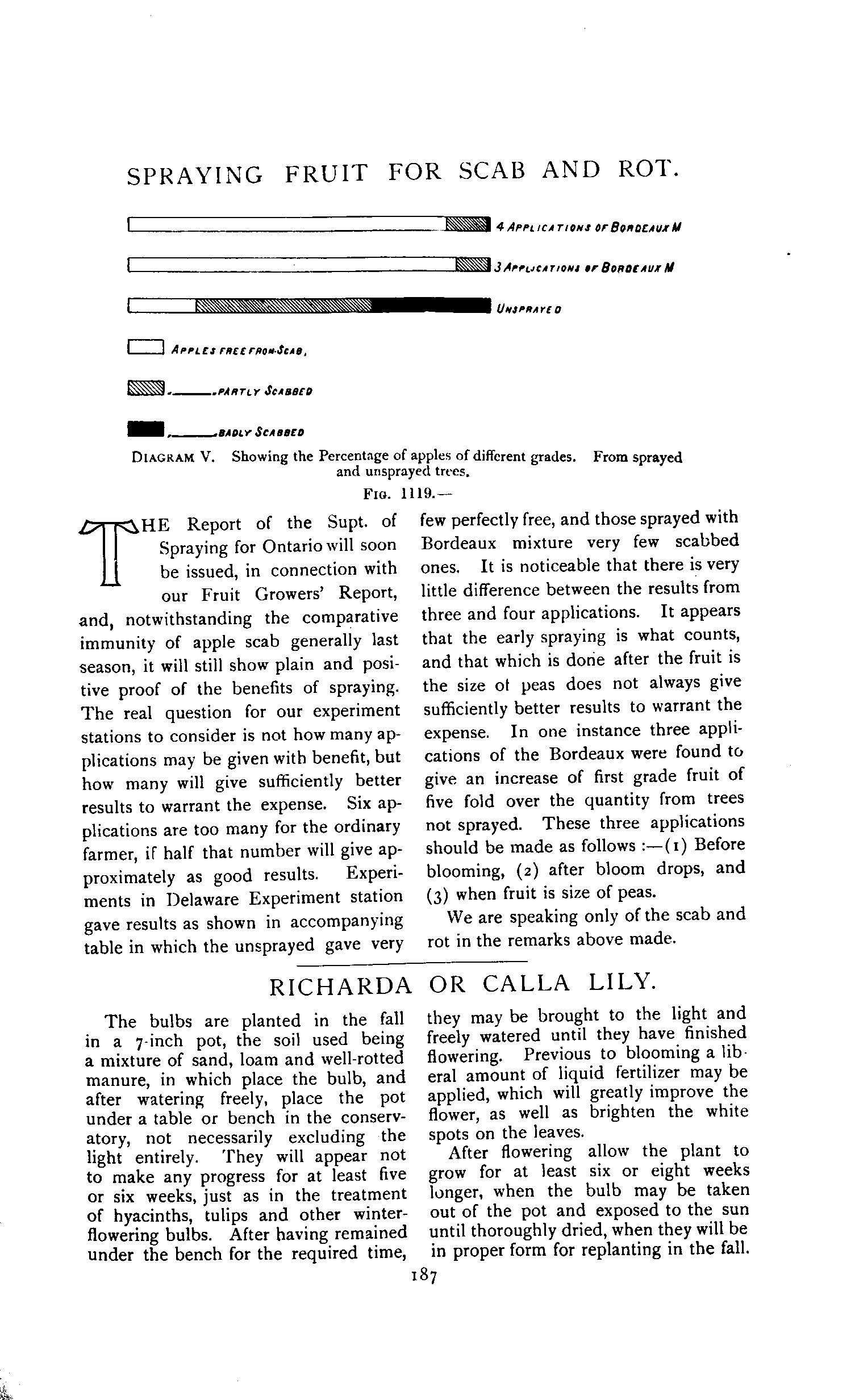 SPRAYING FRUIT FOR SCAB AND ROT.

4 APPLICATIONS OF BORDEAUX M

3 APPLICATIONS OF BORDEAUX M

UNSPRAYED

APPLES FREE FROM SCAB,

PARTLY SCABBED

BADLY SCABBED

DIAGRAM V. Showing the Percentage of apples of different grades. From sprayed and unsprayed trees.

FIG. 1119.—

THE Report of the Supt. of Spraying for Ontario will soon be issued, in connection with our Fruit Growers' Report, and, notwithstanding the comparative immunity of apple scab generally last season, it will still show plain and positive proof of the benefits of spraying. The real question for our experiment stations to consider is not how many applications may be given with benefit, but how many will give sufficiently better results to warrant the expense. Six applications are too many for the ordinary farmer, if half that number will give approximately as good results. Experiments in Delaware Experiment station gave results as shown in accompanying table in which the unsprayed gave very few perfectly free, and those sprayed with Bordeaux mixture very few scabbed ones. It is noticeable that there is very little difference between the results from three and four applications. It appears that the early spraying is what counts, and that which is done after the fruit is the size ot peas does not always give sufficiently better results to warrant the expense. In one instance three applications of the Bordeaux were found to give an increase of first grade fruit of five fold over the quantity from trees not sprayed. These three applications should be made as follows :—(1) Before blooming, (2) after bloom drops, and (3) when fruit is size of peas.

We are speaking only of the scab and rot in the remarks above made.

RICHARDA OR CALLA LILY.

The bulbs are planted in the fall in a 7-inch pot, the soil used being a mixture of sand, loam and well-rotted manure, in which place the bulb, and after watering freely, place the pot under a table or bench in the conservatory, not necessarily excluding the light entirely. They will appear not to make any progress for at least five or six weeks, just as in the treatment of hyacinths, tulips and other winter-flowering bulbs. After having remained under the bench for the required time, they may be brought to the light and freely watered until they have finished flowering. Previous to blooming a liberal amount of liquid fertilizer may be applied, which will greatly improve the flower, as well as brighten the white spots on the leaves.

After flowering allow the plant to grow for at least six or eight weeks longer, when the bulb may be taken out of the pot and exposed to the sun until thoroughly dried, when they will be in proper form for replanting in the fall.

187